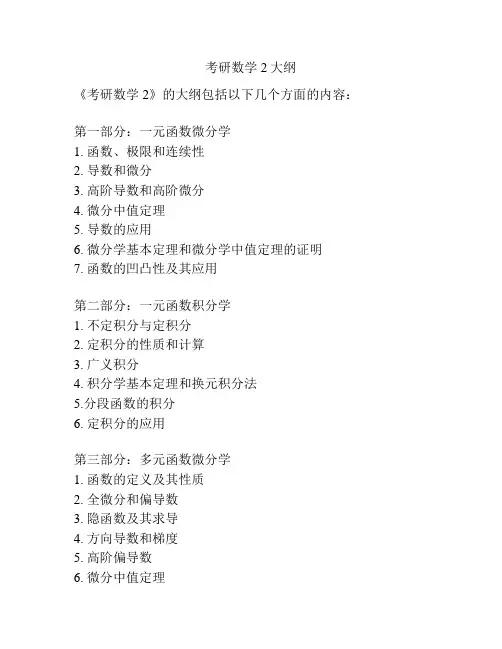 考研数学 2 大纲

《考研数学 2》的大纲包括以下几个方面的内容：

第一部分：一元函数微分学
1. 函数、极限和连续性
2. 导数和微分
3. 高阶导数和高阶微分
4. 微分中值定理
5. 导数的应用
6. 微分学基本定理和微分学中值定理的证明
7. 函数的凹凸性及其应用

第二部分：一元函数积分学
1. 不定积分与定积分
2. 定积分的性质和计算
3. 广义积分
4. 积分学基本定理和换元积分法
5.分段函数的积分
6. 定积分的应用

第三部分：多元函数微分学
1. 函数的定义及其性质
2. 全微分和偏导数
3. 隐函数及其求导
4. 方向导数和梯度
5. 高阶偏导数
6. 微分中值定理